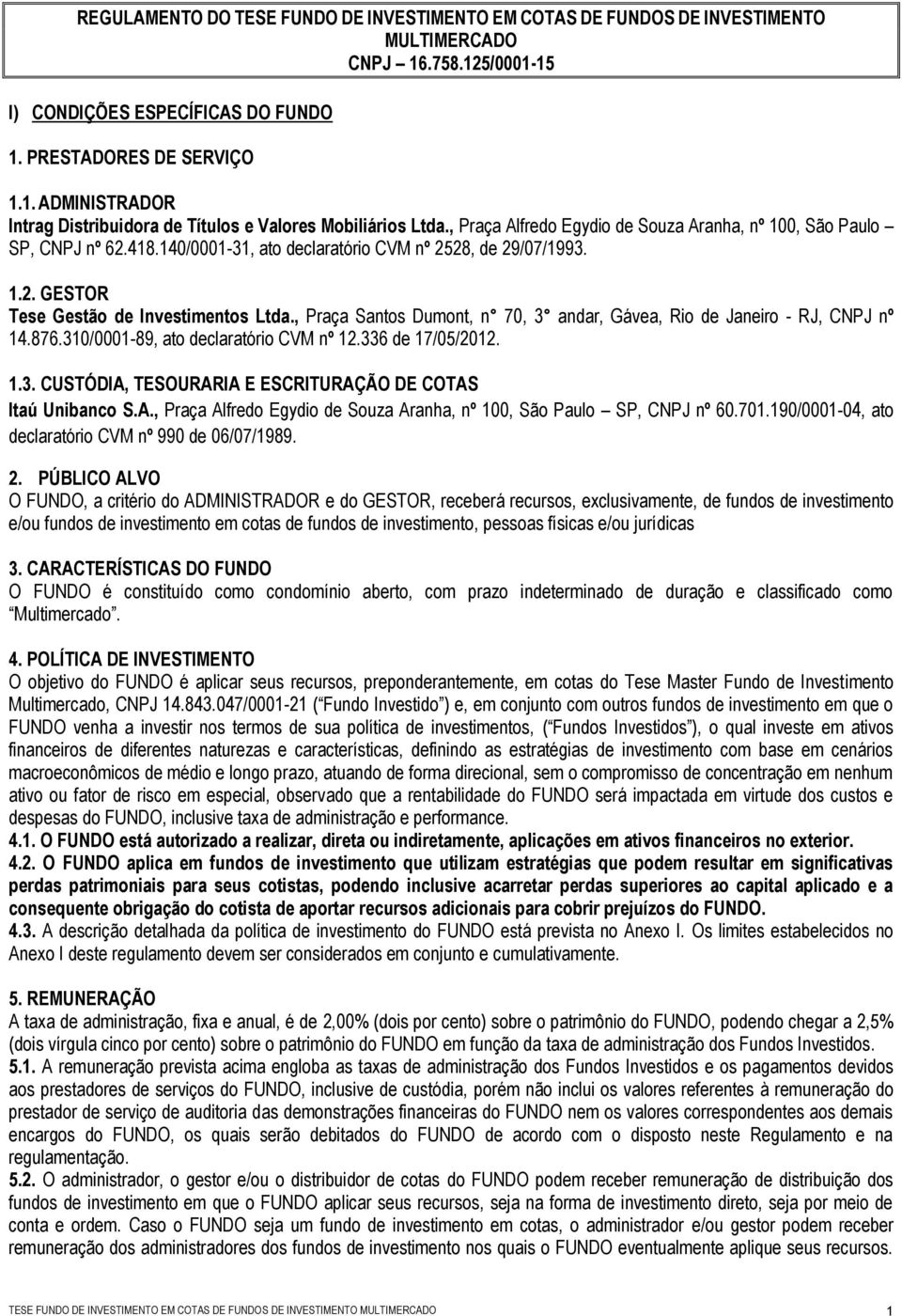 REGULAMENTO DO TESE FUNDO DE INVESTIMENTO EM COTAS DE FUNDOS DE INVESTIMENTO MULTIMERCADO
CNPJ 16.758.125/0001-15

I) CONDIÇÕES ESPECÍFICAS DO FUNDO

1. PRESTADORES DE SERVIÇO

1.1. ADMINISTRADOR
Intrag Distribuidora de Títulos e Valores Mobiliários Ltda., Praça Alfredo Egydio de Souza Aranha, nº 100, São Paulo – SP, CNPJ nº 62.418.140/0001-31, ato declaratório CVM nº 2528, de 29/07/1993.

1.2. GESTOR
Tese Gestão de Investimentos Ltda., Praça Santos Dumont, n° 70, 3° andar, Gávea, Rio de Janeiro - RJ, CNPJ nº 14.876.310/0001-89, ato declaratório CVM nº 12.336 de 17/05/2012.

1.3. CUSTÓDIA, TESOURARIA E ESCRITURAÇÃO DE COTAS
Itaú Unibanco S.A., Praça Alfredo Egydio de Souza Aranha, nº 100, São Paulo – SP, CNPJ nº 60.701.190/0001-04, ato declaratório CVM nº 990 de 06/07/1989.

2. PÚBLICO ALVO
O FUNDO, a critério do ADMINISTRADOR e do GESTOR, receberá recursos, exclusivamente, de fundos de investimento e/ou fundos de investimento em cotas de fundos de investimento, pessoas físicas e/ou jurídicas

3. CARACTERÍSTICAS DO FUNDO
O FUNDO é constituído como condomínio aberto, com prazo indeterminado de duração e classificado como "Multimercado".

4. POLÍTICA DE INVESTIMENTO
O objetivo do FUNDO é aplicar seus recursos, preponderantemente, em cotas do Tese Master Fundo de Investimento Multimercado, CNPJ 14.843.047/0001-21 ("Fundo Investido") e, em conjunto com outros fundos de investimento em que o FUNDO venha a investir nos termos de sua política de investimentos, ("Fundos Investidos"), o qual investe em ativos financeiros de diferentes naturezas e características, definindo as estratégias de investimento com base em cenários macroeconômicos de médio e longo prazo, atuando de forma direcional, sem o compromisso de concentração em nenhum ativo ou fator de risco em especial, observado que a rentabilidade do FUNDO será impactada em virtude dos custos e despesas do FUNDO, inclusive taxa de administração e performance.
4.1. O FUNDO está autorizado a realizar, direta ou indiretamente, aplicações em ativos financeiros no exterior.
4.2. O FUNDO aplica em fundos de investimento que utilizam estratégias que podem resultar em significativas perdas patrimoniais para seus cotistas, podendo inclusive acarretar perdas superiores ao capital aplicado e a consequente obrigação do cotista de aportar recursos adicionais para cobrir prejuízos do FUNDO.
4.3. A descrição detalhada da política de investimento do FUNDO está prevista no Anexo I. Os limites estabelecidos no Anexo I deste regulamento devem ser considerados em conjunto e cumulativamente.

5. REMUNERAÇÃO
A taxa de administração, fixa e anual, é de 2,00% (dois por cento) sobre o patrimônio do FUNDO, podendo chegar a 2,5% (dois vírgula cinco por cento) sobre o patrimônio do FUNDO em função da taxa de administração dos Fundos Investidos.
5.1. A remuneração prevista acima engloba as taxas de administração dos Fundos Investidos e os pagamentos devidos aos prestadores de serviços do FUNDO, inclusive de custódia, porém não inclui os valores referentes à remuneração do prestador de serviço de auditoria das demonstrações financeiras do FUNDO nem os valores correspondentes aos demais encargos do FUNDO, os quais serão debitados do FUNDO de acordo com o disposto neste Regulamento e na regulamentação.
5.2. O administrador, o gestor e/ou o distribuidor de cotas do FUNDO podem receber remuneração de distribuição dos fundos de investimento em que o FUNDO aplicar seus recursos, seja na forma de investimento direto, seja por meio de conta e ordem. Caso o FUNDO seja um fundo de investimento em cotas, o administrador e/ou gestor podem receber remuneração dos administradores dos fundos de investimento nos quais o FUNDO eventualmente aplique seus recursos.

TESE FUNDO DE INVESTIMENTO EM COTAS DE FUNDOS DE INVESTIMENTO MULTIMERCADO 1